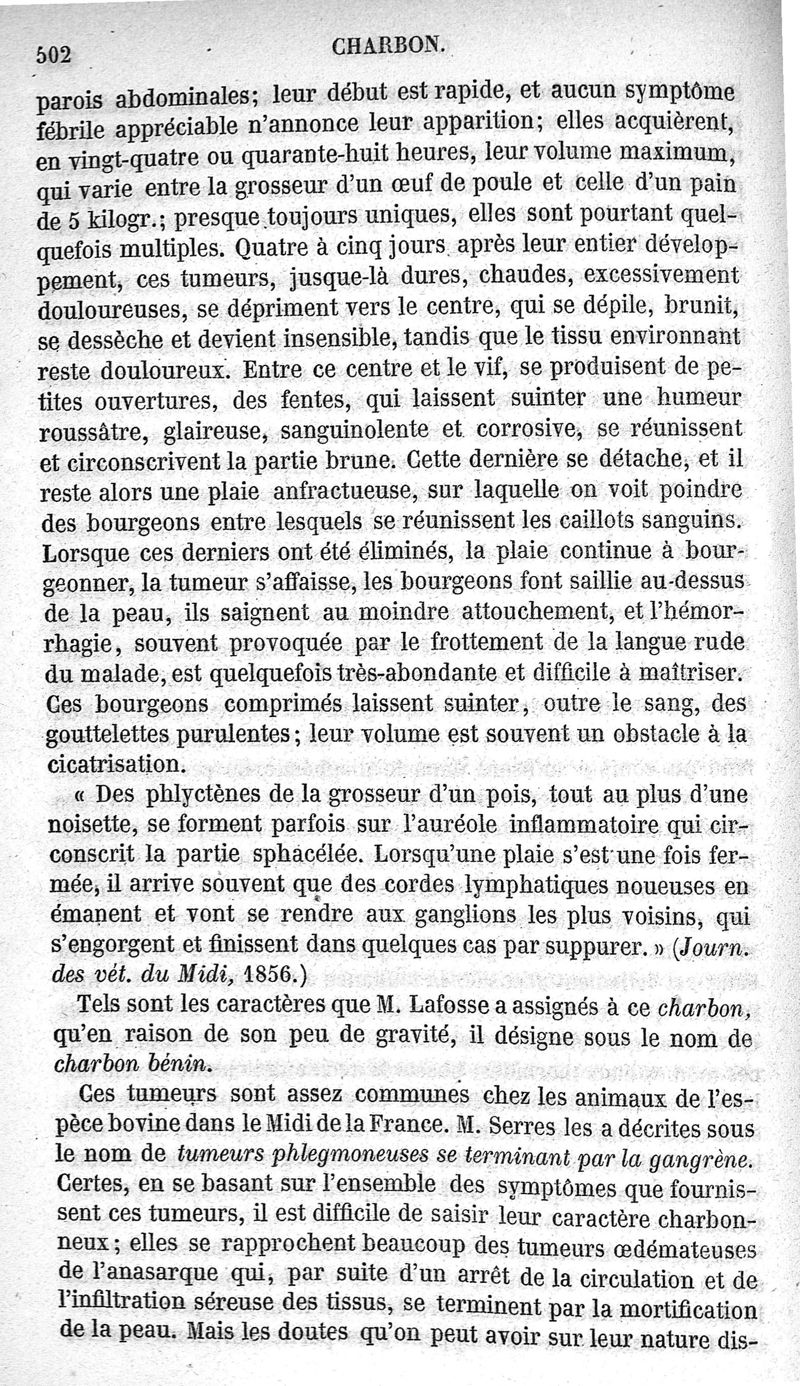 502 CHARBON.

parois abdominales; leur début est rapide, et aucun symptôme fébrile appréciable n'annonce leur apparition; elles acquièrent, en vingt-quatre ou quarante-huit heures, leur volume maximum, qui varie entre la grosseur d'un œuf de poule et celle d'un pain de 5 kilogr.; presque toujours uniques, elles sont pourtant quelquefois multiples. Quatre à cinq jours après leur entier développement, ces tumeurs, jusque-là dures, chaudes, excessivement douloureuses, se dépriment vers le centre, qui se dépile, brunit, se dessèche et devient insensible, tandis que le tissu environnant reste douloureux. Entre ce centre et le vif, se produisent de petites ouvertures, des fentes, qui laissent suinter une humeur roussâtre, glaireuse, sanguinolente et corrosive, se réunissent et circonscrivent la partie brune. Cette dernière se détache, et il reste alors une plaie anfractueuse, sur laquelle on voit poindre des bourgeons entre lesquels se réunissent les caillots sanguins. Lorsque ces derniers ont été éliminés, la plaie continue à bourgeonner, la tumeur s'affaisse, les bourgeons font saillie au-dessus de la peau, ils saignent au moindre attouchement, et l'hémorrhagie, souvent provoquée par le frottement de la langue rude du malade, est quelquefois très-abondante et difficile à maîtriser. Ces bourgeons comprimés laissent suinter, outre le sang, des gouttelettes purulentes; leur volume est souvent un obstacle à la cicatrisation.

« Des phlyctènes de la grosseur d'un pois, tout au plus d'une noisette, se forment parfois sur l'auréole inflammatoire qui circonscrit la partie sphacélée. Lorsqu'une plaie s'est une fois fermée, il arrive souvent que des cordes lymphatiques noueuses en émanent et vont se rendre aux ganglions les plus voisins, qui s'engorgent et finissent dans quelques cas par suppurer. » (Journ. des vét. du Midi, 1856.)

Tels sont les caractères que M. Lafosse a assignés à ce charbon, qu'en raison de son peu de gravité, il désigne sous le nom de charbon bénin.

Ces tumeurs sont assez communes chez les animaux de l'espèce bovine dans le Midi de la France. M. Serres les a décrites sous le nom de tumeurs phlegmoneuses se terminant par la gangrène. Certes, en se basant sur l'ensemble des symptômes que fournissent ces tumeurs, il est difficile de saisir leur caractère charbonneux; elles se rapprochent beaucoup des tumeurs œdémateuses de l'anasarque qui, par suite d'un arrêt de la circulation et de l'infiltration séreuse des tissus, se terminent par la mortification de la peau. Mais les doutes qu'on peut avoir sur leur nature dis-